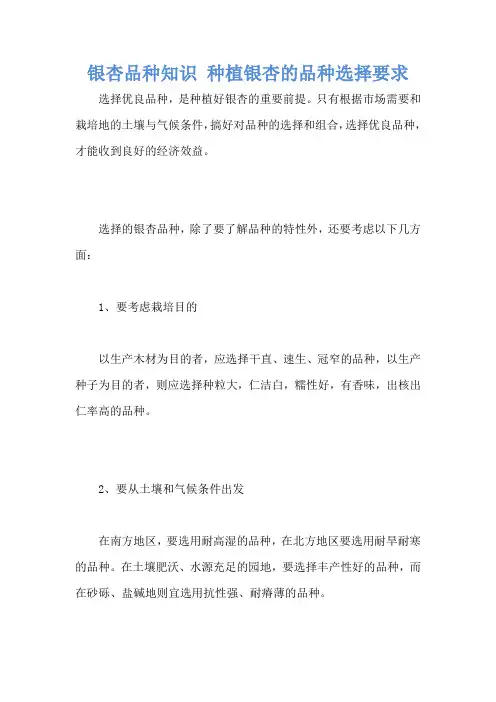 银杏品种知识 种植银杏的品种选择要求

选择优良品种，是种植好银杏的重要前提。只有根据市场需要和栽培地的土壤与气候条件，搞好对品种的选择和组合，选择优良品种，才能收到良好的经济效益。

选择的银杏品种，除了要了解品种的特性外，还要考虑以下几方面：

1、要考虑栽培目的

以生产木材为目的者，应选择干直、速生、冠窄的品种，以生产种子为目的者，则应选择种粒大，仁洁白，糯性好，有香味，出核出仁率高的品种。

2、要从土壤和气候条件出发

在南方地区，要选用耐高湿的品种，在北方地区要选用耐旱耐寒的品种。在土壤肥沃、水源充足的园地，要选择丰产性好的品种，而在砂砾、盐碱地则宜选用抗性强、耐瘠薄的品种。